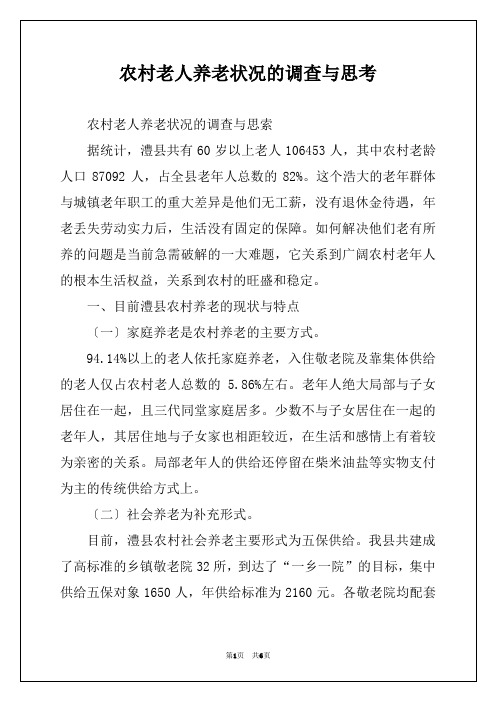 农村老人养老状况的调查与思考

农村老人养老状况的调查与思索

据统计，澧县共有 60 岁以上老人 106453 人，其中农村老龄人口 87092 人，占全县老年人总数的 82%。这个浩大的老年群体与城镇老年职工的重大差异是他们无工薪，没有退休金待遇，年老丢失劳动实力后，生活没有固定的保障。如何解决他们老有所养的问题是当前急需破解的一大难题，它关系到广阔农村老年人的根本生活权益，关系到农村的旺盛和稳定。

一、目前澧县农村养老的现状与特点

〔一〕家庭养老是农村养老的主要方式。

94.14%以上的老人依托家庭养老，入住敬老院及靠集体供给的老人仅占农村老人总数的 5.86%左右。老年人绝大局部与子女居住在一起，且三代同堂家庭居多。少数不与子女居住在一起的老年人，其居住地与子女家也相距较近，在生活和感情上有着较为亲密的关系。局部老年人的供给还停留在柴米油盐等实物支付为主的传统供给方式上。

〔二〕社会养老为补充形式。

目前，澧县农村社会养老主要形式为五保供给。我县共建成了高标准的乡镇敬老院 32 所，到达了“一乡一院”的目标，集中供给五保对象 1650 人，年供给标准为 2160 元。各敬老院均配套

第1页 共6页